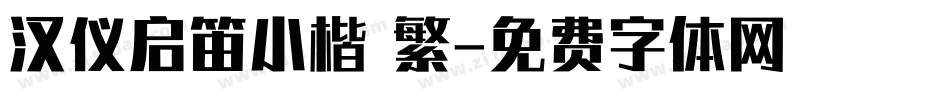 汉仪启笛小楷 繁-免费字体网